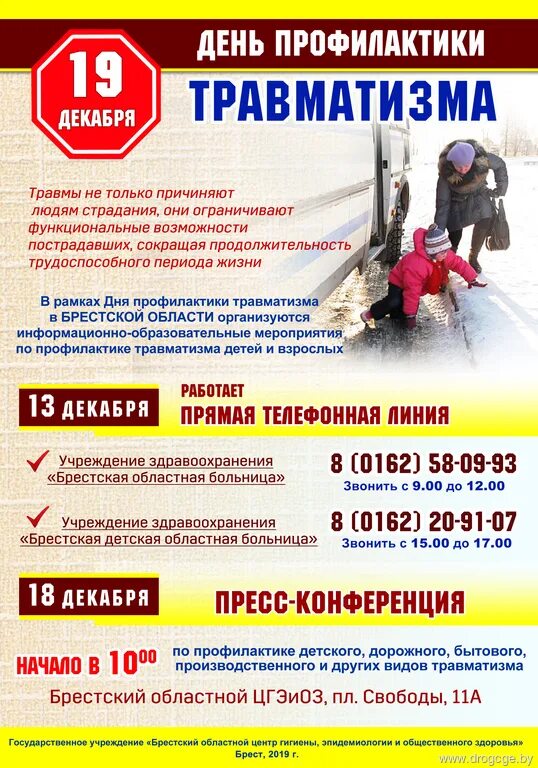 19 ДЕКАБРЯ

ДЕНЬ ПРОФИЛАКТИКИ

ТРАВМАТИЗМА

Травмы не только причиняют людям страдания, они ограничивают функциональные возможности пострадавших, сокращая продолжительность трудоспособного периода жизни

В рамках Дня профилактики травматизма в БРЕСТСКОЙ ОБЛАСТИ организуются информационно-образовательные мероприятия по профилактике травматизма детей и взрослых

13 ДЕКАБРЯ

РАБОТАЕТ
ПРЯМАЯ ТЕЛЕФОННАЯ ЛИНИЯ

Учреждение здравоохранения «Брестская областная больница»

8 (0162) 58-09-93
Звонить с 9.00 до 12.00

Учреждение здравоохранения «Брестская детская областная больница»

8 (0162) 20-91-07
Звонить с 15.00 до 17.00

18 ДЕКАБРЯ

ПРЕСС-КОНФЕРЕНЦИЯ

НАЧАЛО В $10^{00}$

по профилактике детского, дорожного, бытового, производственного и других видов травматизма

Брестский областной ЦГЭиОЗ, пл. Свободы, 11А

Государственное учреждение «Брестский областной центр гигиены, эпидемиологии и общественного здоровья»
Брест, 2019 г.

www.drogcge.by